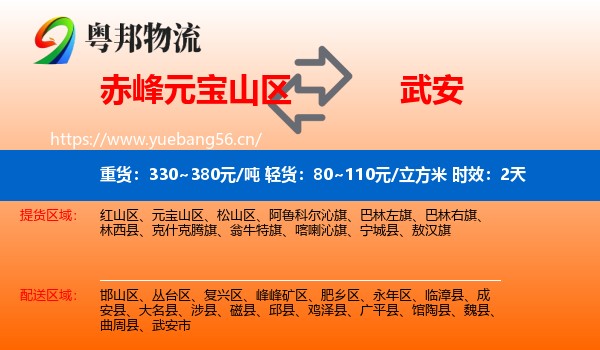 粤邦物流

赤峰元宝山区

武安

https://www.yuebang56.cn/

重货：330~380元/吨 轻货：80~110元/立方米 时效：2天

提货区域：

红山区、元宝山区、松山区、阿鲁科尔沁旗、巴林左旗、巴林右旗、林西县、克什克腾旗、翁牛特旗、喀喇沁旗、宁城县、敖汉旗

配送区域：

邯山区、丛台区、复兴区、峰峰矿区、肥乡区、永年区、临漳县、成安县、大名县、涉县、磁县、邱县、鸡泽县、广平县、馆陶县、魏县、曲周县、武安市